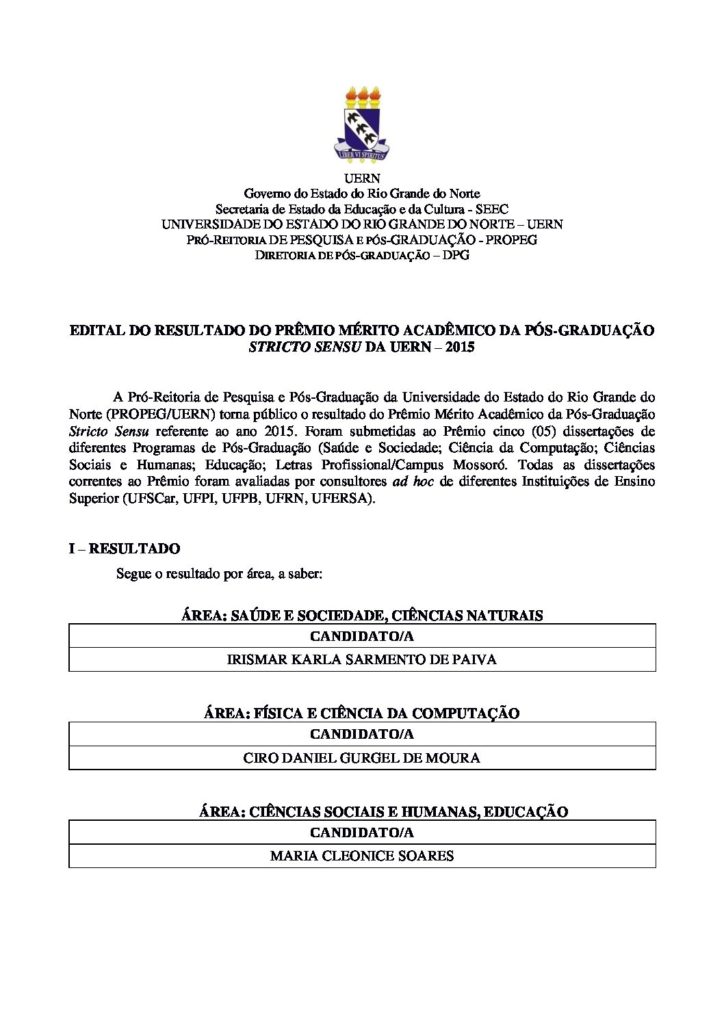 UERN
Governo do Estado do Rio Grande do Norte
Secretaria de Estado da Educação e da Cultura - SEEC
UNIVERSIDADE DO ESTADO DO RIO GRANDE DO NORTE – UERN
PRÓ-REITORIA DE PESQUISA E PÓS-GRADUAÇÃO - PROPEG
DIRETORIA DE PÓS-GRADUAÇÃO – DPG

EDITAL DO RESULTADO DO PRÊMIO MÉRITO ACADÊMICO DA PÓS-GRADUAÇÃO STRICTO SENSU DA UERN – 2015

A Pró-Reitoria de Pesquisa e Pós-Graduação da Universidade do Estado do Rio Grande do Norte (PROPEG/UERN) torna público o resultado do Prêmio Mérito Acadêmico da Pós-Graduação Stricto Sensu referente ao ano 2015. Foram submetidas ao Prêmio cinco (05) dissertações de diferentes Programas de Pós-Graduação (Saúde e Sociedade; Ciência da Computação; Ciências Sociais e Humanas; Educação; Letras Profissional/Campus Mossoró. Todas as dissertações correntes ao Prêmio foram avaliadas por consultores ad hoc de diferentes Instituições de Ensino Superior (UFSCar, UFPI, UFPB, UFRN, UFERSA).

I – RESULTADO

Segue o resultado por área, a saber:

ÁREA: SAÚDE E SOCIEDADE, CIÊNCIAS NATURAIS

| CANDIDATO/A |
|---|
| IRISMAR KARLA SARMENTO DE PAIVA |

ÁREA: FÍSICA E CIÊNCIA DA COMPUTAÇÃO

| CANDIDATO/A |
|---|
| CIRO DANIEL GURGEL DE MOURA |

ÁREA: CIÊNCIAS SOCIAIS E HUMANAS, EDUCAÇÃO

| CANDIDATO/A |
|---|
| MARIA CLEONICE SOARES |